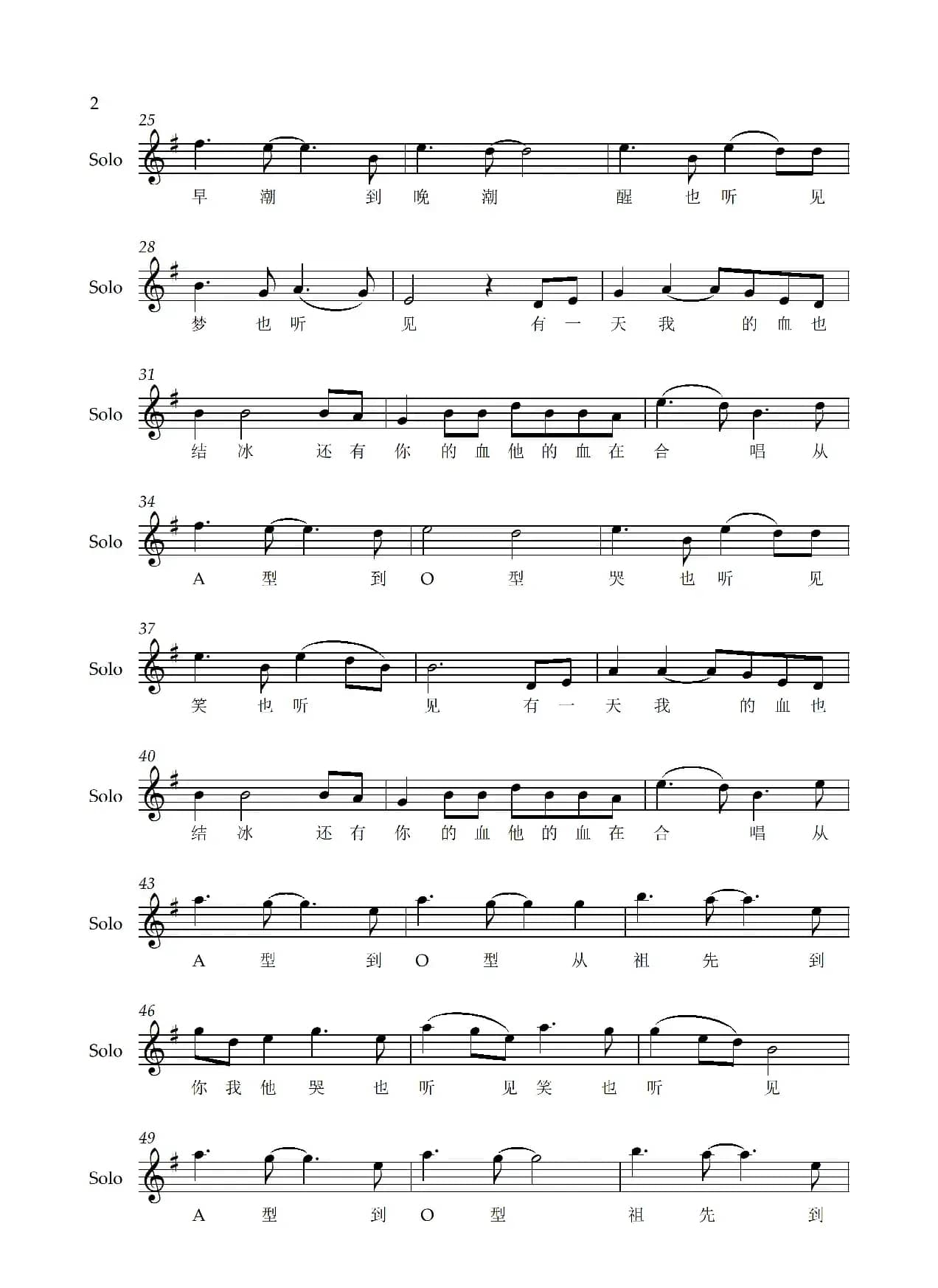 2

25
Solo
早 潮 到 晚 潮 醒 也 听 见

28
Solo
梦 也 听 见 有 一 天 我 的 血 也

31
Solo
结 冰 还 有 你 的 血 他 的 血 在 合 唱 从

34
Solo
A 型 到 O 型 哭 也 听 见

37
Solo
笑 也 听 见 有 一 天 我 的 血 也

40
Solo
结 冰 还 有 你 的 血 他 的 血 在 合 唱 从

43
Solo
A 型 到 O 型 从 祖 先 到

46
Solo
你 我 他 哭 也 听 见 笑 也 听 见

49
Solo
A 型 到 O 型 祖 先 到